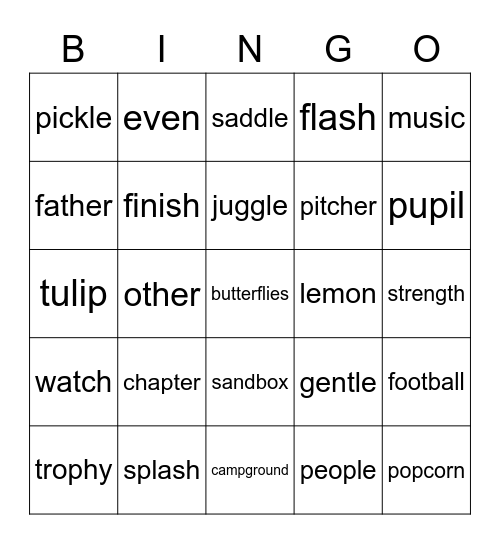 | B | I | N | G | O |
|---|---|---|---|---|
| pickle | even | saddle | flash | music |
| father | finish | juggle | pitcher | pupil |
| tulip | other | butterflies | lemon | strength |
| watch | chapter | sandbox | gentle | football |
| trophy | splash | campground | people | popcorn |